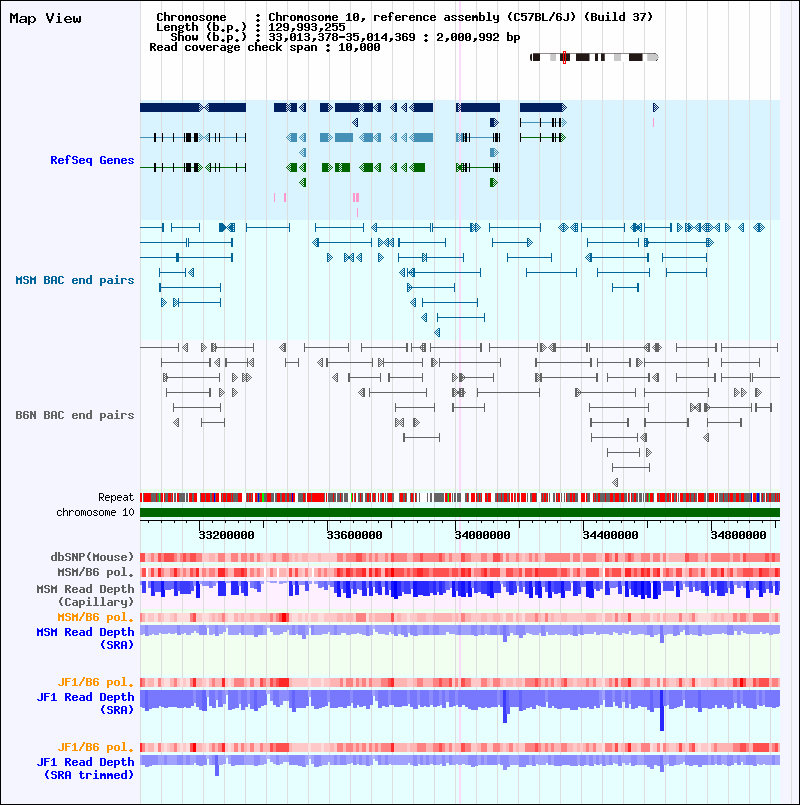 Map View

Chromosome : Chromosome 10, reference assembly (C57BL/6J) (Build 37)
Length (b.p.) : 129,993,255
Show (b.p.) : 33,013,378-35,014,369 : 2,000,992 bp
Read coverage check span : 10,000

RefSeq Genes

MSM BAC end pairs

B6N BAC end pairs

Repeat
chromosome 10

33200000 33600000 34000000 34400000 34800000

dbSNP(Mouse)
MSM/B6 pol.
MSM Read Depth (Capillary)
MSM/B6 pol.
MSM Read Depth (SRA)

JF1/B6 pol.
JF1 Read Depth (SRA)

JF1/B6 pol.
JF1 Read Depth (SRA trimmed)